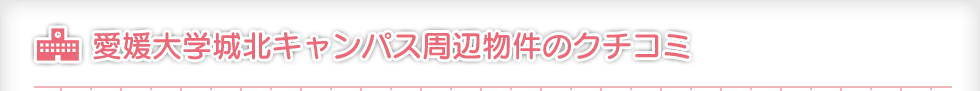 愛媛大学城北キャンパス周辺物件のクチコミ